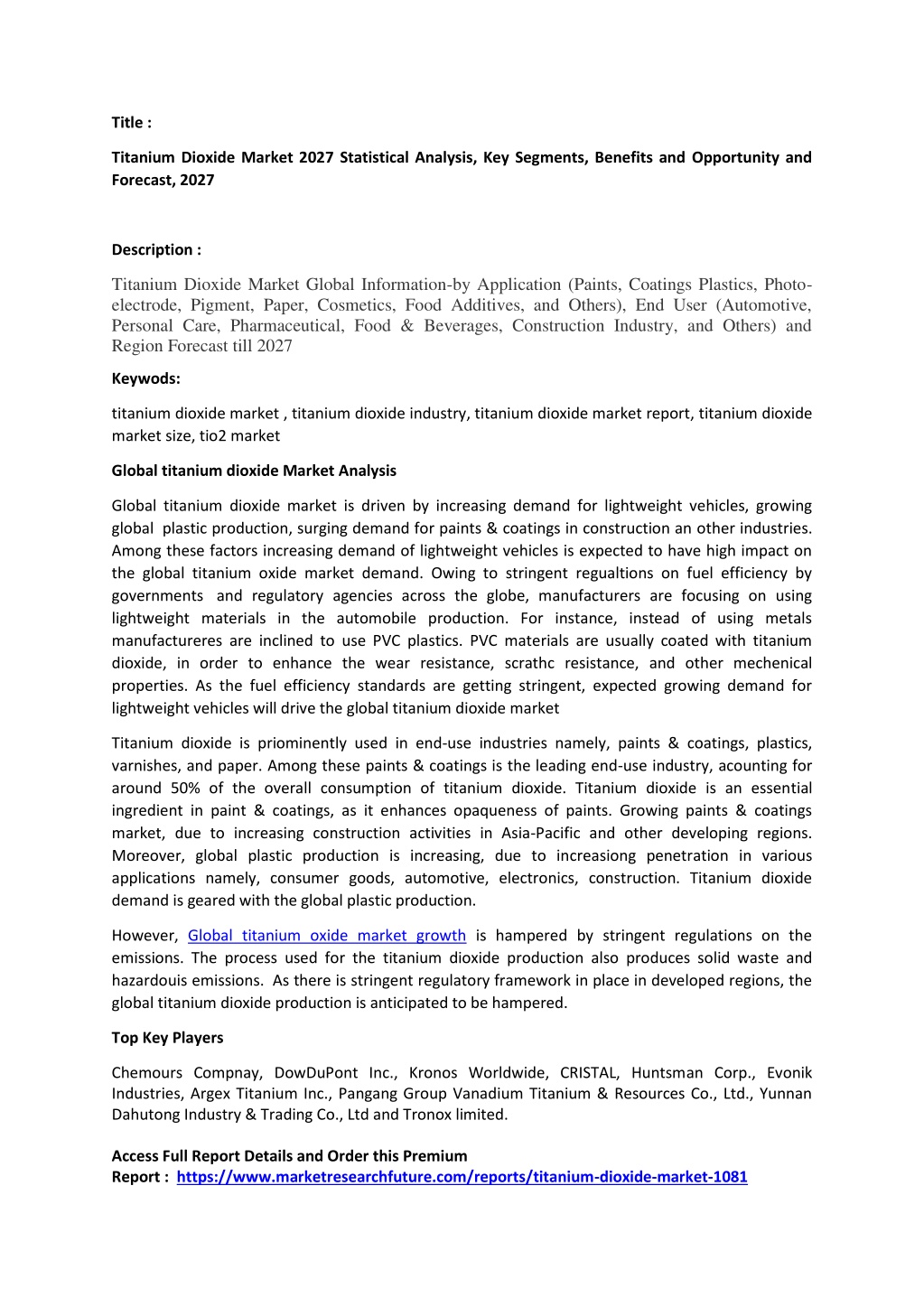 Title :

Titanium Dioxide Market 2027 Statistical Analysis, Key Segments, Benefits and Opportunity and Forecast, 2027

Description :

Titanium Dioxide Market Global Information-by Application (Paints, Coatings Plastics, Photo-electrode, Pigment, Paper, Cosmetics, Food Additives, and Others), End User (Automotive, Personal Care, Pharmaceutical, Food & Beverages, Construction Industry, and Others) and Region Forecast till 2027

Keywods:

titanium dioxide market , titanium dioxide industry, titanium dioxide market report, titanium dioxide market size, tio2 market

Global titanium dioxide Market Analysis

Global titanium dioxide market is driven by increasing demand for lightweight vehicles, growing global plastic production, surging demand for paints & coatings in construction an other industries. Among these factors increasing demand of lightweight vehicles is expected to have high impact on the global titanium oxide market demand. Owing to stringent regualtions on fuel efficiency by governments and regulatory agencies across the globe, manufacturers are focusing on using lightweight materials in the automobile production. For instance, instead of using metals manufactureres are inclined to use PVC plastics. PVC materials are usually coated with titanium dioxide, in order to enhance the wear resistance, scrathc resistance, and other mechenical properties. As the fuel efficiency standards are getting stringent, expected growing demand for lightweight vehicles will drive the global titanium dioxide market

Titanium dioxide is priominently used in end-use industries namely, paints & coatings, plastics, varnishes, and paper. Among these paints & coatings is the leading end-use industry, acounting for around 50% of the overall consumption of titanium dioxide. Titanium dioxide is an essential ingredient in paint & coatings, as it enhances opaqueness of paints. Growing paints & coatings market, due to increasing construction activities in Asia-Pacific and other developing regions. Moreover, global plastic production is increasing, due to increasiong penetration in various applications namely, consumer goods, automotive, electronics, construction. Titanium dioxide demand is geared with the global plastic production.

However, Global titanium oxide market growth is hampered by stringent regulations on the emissions. The process used for the titanium dioxide production also produces solid waste and hazardouis emissions. As there is stringent regulatory framework in place in developed regions, the global titanium dioxide production is anticipated to be hampered.

Top Key Players

Chemours Compnay, DowDuPont Inc., Kronos Worldwide, CRISTAL, Huntsman Corp., Evonik Industries, Argex Titanium Inc., Pangang Group Vanadium Titanium & Resources Co., Ltd., Yunnan Dahutong Industry & Trading Co., Ltd and Tronox limited.

Access Full Report Details and Order this Premium Report : https://www.marketresearchfuture.com/reports/titanium-dioxide-market-1081